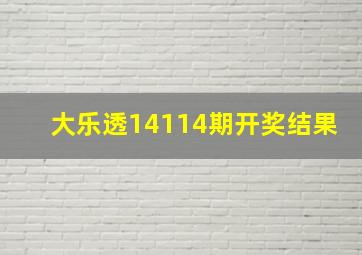 大乐透14114期开奖结果